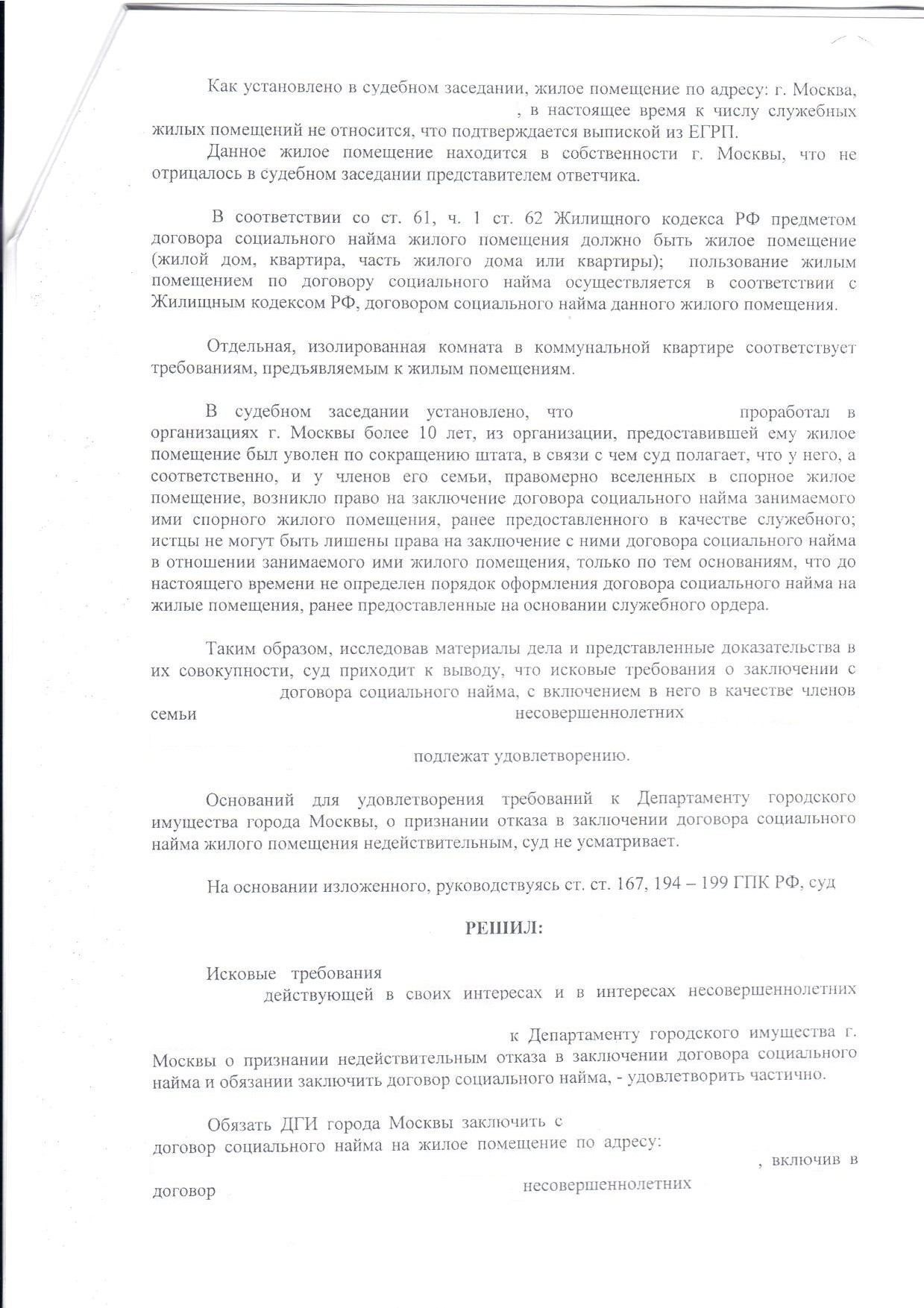 Как установлено в судебном заседании, жилое помещение по адресу: г. Москва, , в настоящее время к числу служебных жилых помещений не относится, что подтверждается выпиской из ЕГРП.

Данное жилое помещение находится в собственности г. Москвы, что не отрицалось в судебном заседании представителем ответчика.

В соответствии со ст. 61, ч. 1 ст. 62 Жилищного кодекса РФ предметом договора социального найма жилого помещения должно быть жилое помещение (жилой дом, квартира, часть жилого дома или квартиры); пользование жилым помещением по договору социального найма осуществляется в соответствии с Жилищным кодексом РФ, договором социального найма данного жилого помещения.

Отдельная, изолированная комната в коммунальной квартире соответствует требованиям, предъявляемым к жилым помещениям.

В судебном заседании установлено, что проработал в организациях г. Москвы более 10 лет, из организации, предоставившей ему жилое помещение был уволен по сокращению штата, в связи с чем суд полагает, что у него, а соответственно, и у членов его семьи, правомерно вселенных в спорное жилое помещение, возникло право на заключение договора социального найма занимаемого ими спорного жилого помещения, ранее предоставленного в качестве служебного; истцы не могут быть лишены права на заключение с ними договора социального найма в отношении занимаемого ими жилого помещения, только по тем основаниям, что до настоящего времени не определен порядок оформления договора социального найма на жилые помещения, ранее предоставленные на основании служебного ордера.

Таким образом, исследовав материалы дела и представленные доказательства в их совокупности, суд приходит к выводу, что исковые требования о заключении с договора социального найма, с включением в него в качестве членов семьи несовершеннолетних подлежат удовлетворению.

Оснований для удовлетворения требований к Департаменту городского имущества города Москвы, о признании отказа в заключении договора социального найма жилого помещения недействительным, суд не усматривает.

На основании изложенного, руководствуясь ст. ст. 167, 194 – 199 ГПК РФ, суд

РЕШИЛ:

Исковые требования действующей в своих интересах и в интересах несовершеннолетних к Департаменту городского имущества г. Москвы о признании недействительным отказа в заключении договора социального найма и обязании заключить договор социального найма, - удовлетворить частично.

Обязать ДГИ города Москвы заключить с договор социального найма на жилое помещение по адресу: , включив в договор несовершеннолетних